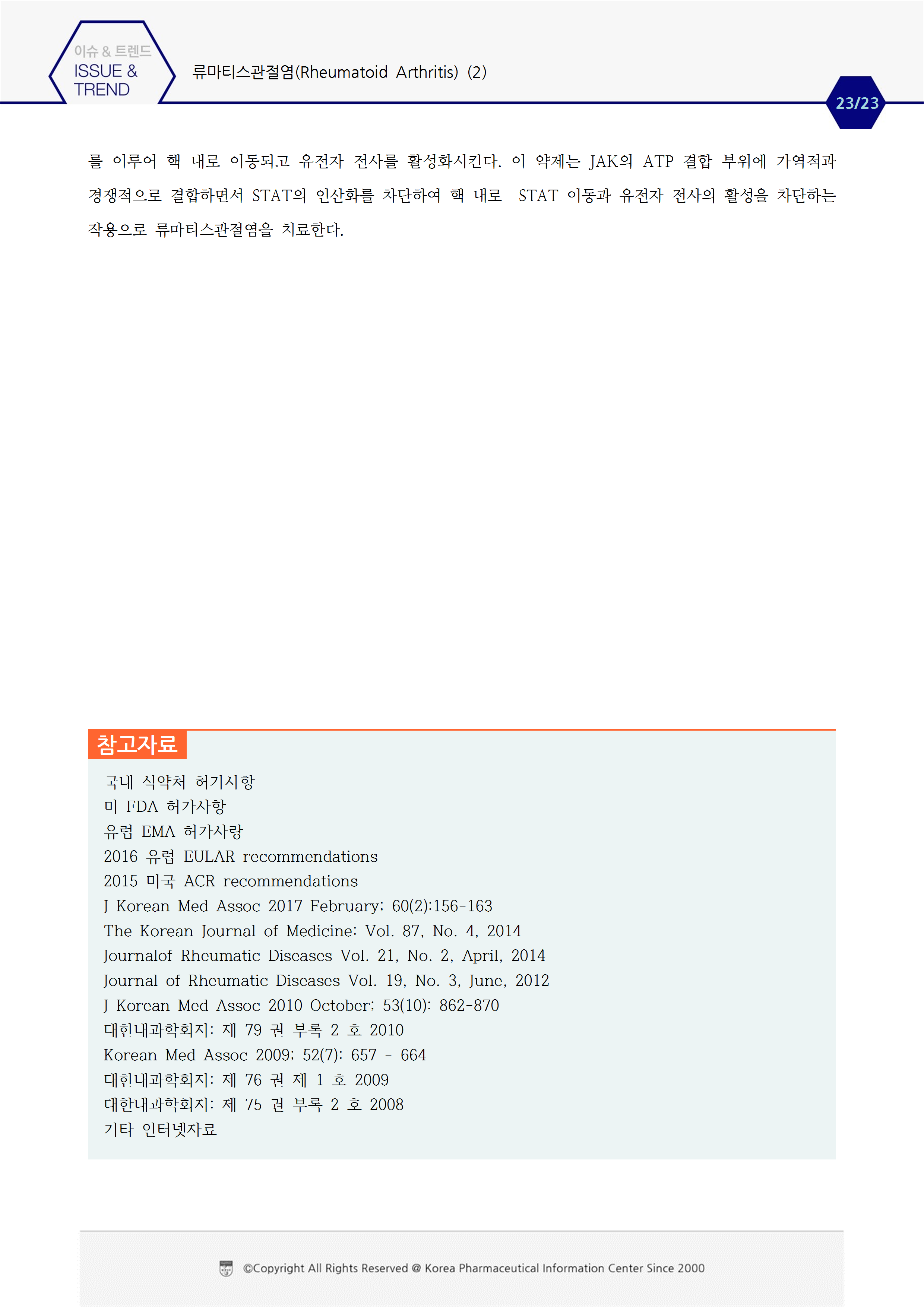 이슈 & 트렌드
ISSUE & TREND

류마티스관절염(Rheumatoid Arthritis) (2)

23/23

를 이루어 핵 내로 이동되고 유전자 전사를 활성화시킨다. 이 약제는 JAK의 ATP 결합 부위에 가역적과 경쟁적으로 결합하면서 STAT의 인산화를 차단하여 핵 내로 STAT 이동과 유전자 전사의 활성을 차단하는 작용으로 류마티스관절염을 치료한다.

참고자료

국내 식약처 허가사항
미 FDA 허가사항
유럽 EMA 허가사랑
2016 유럽 EULAR recommendations
2015 미국 ACR recommendations
J Korean Med Assoc 2017 February; 60(2):156-163
The Korean Journal of Medicine: Vol. 87, No. 4, 2014
Journalof Rheumatic Diseases Vol. 21, No. 2, April, 2014
Journal of Rheumatic Diseases Vol. 19, No. 3, June, 2012
J Korean Med Assoc 2010 October; 53(10): 862-870
대한내과학회지: 제 79 권 부록 2 호 2010
Korean Med Assoc 2009; 52(7): 657 - 664
대한내과학회지: 제 76 권 제 1 호 2009
대한내과학회지: 제 75 권 부록 2 호 2008
기타 인터넷자료

©Copyright All Rights Reserved @ Korea Pharmaceutical Information Center Since 2000